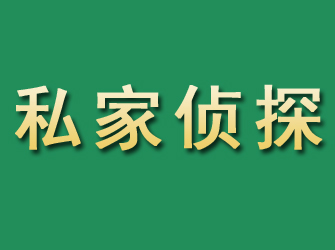 私家侦探